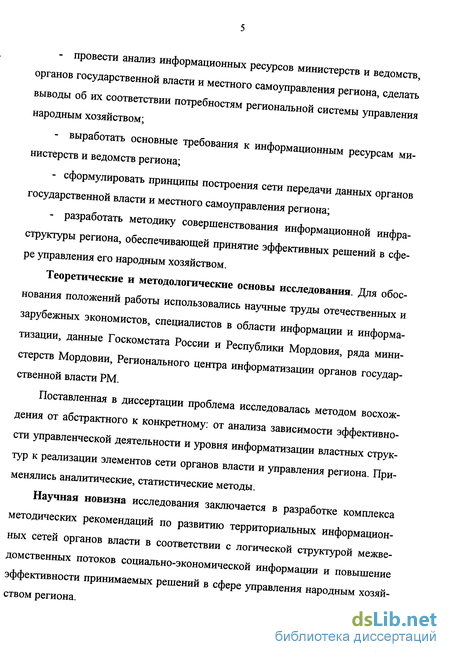 5

- провести анализ информационных ресурсов министерств и ведомств, органов государственной власти и местного самоуправления региона, сделать выводы об их соответствии потребностям региональной системы управления народным хозяйством;

- выработать основные требования к информационным ресурсам министерств и ведомств региона;

- сформулировать принципы построения сети передачи данных органов государственной власти и местного самоуправления региона;

- разработать методику совершенствования информационной инфраструктуры региона, обеспечивающей принятие эффективных решений в сфере управления его народным хозяйством.

Теоретические и методологические основы исследования. Для обоснования положений работы использовались научные труды отечественных и зарубежных экономистов, специалистов в области информации и информатизации, данные Госкомстата России и Республики Мордовия, ряда министерств Мордовии, Регионального центра информатизации органов государственной власти РМ.

Поставленная в диссертации проблема исследовалась методом восхождения от абстрактного к конкретному: от анализа зависимости эффективности управленческой деятельности и уровня информатизации властных структур к реализации элементов сети органов власти и управления региона. Применялись аналитические, статистические методы.

Научная новизна исследования заключается в разработке комплекса методических рекомендаций по развитию территориальных информационных сетей органов власти в соответствии с логической структурой межведомственных потоков социально-экономической информации и повышение эффективности принимаемых решений в сфере управления народным хозяйством региона.

dsLib.net
библиотека диссертаций